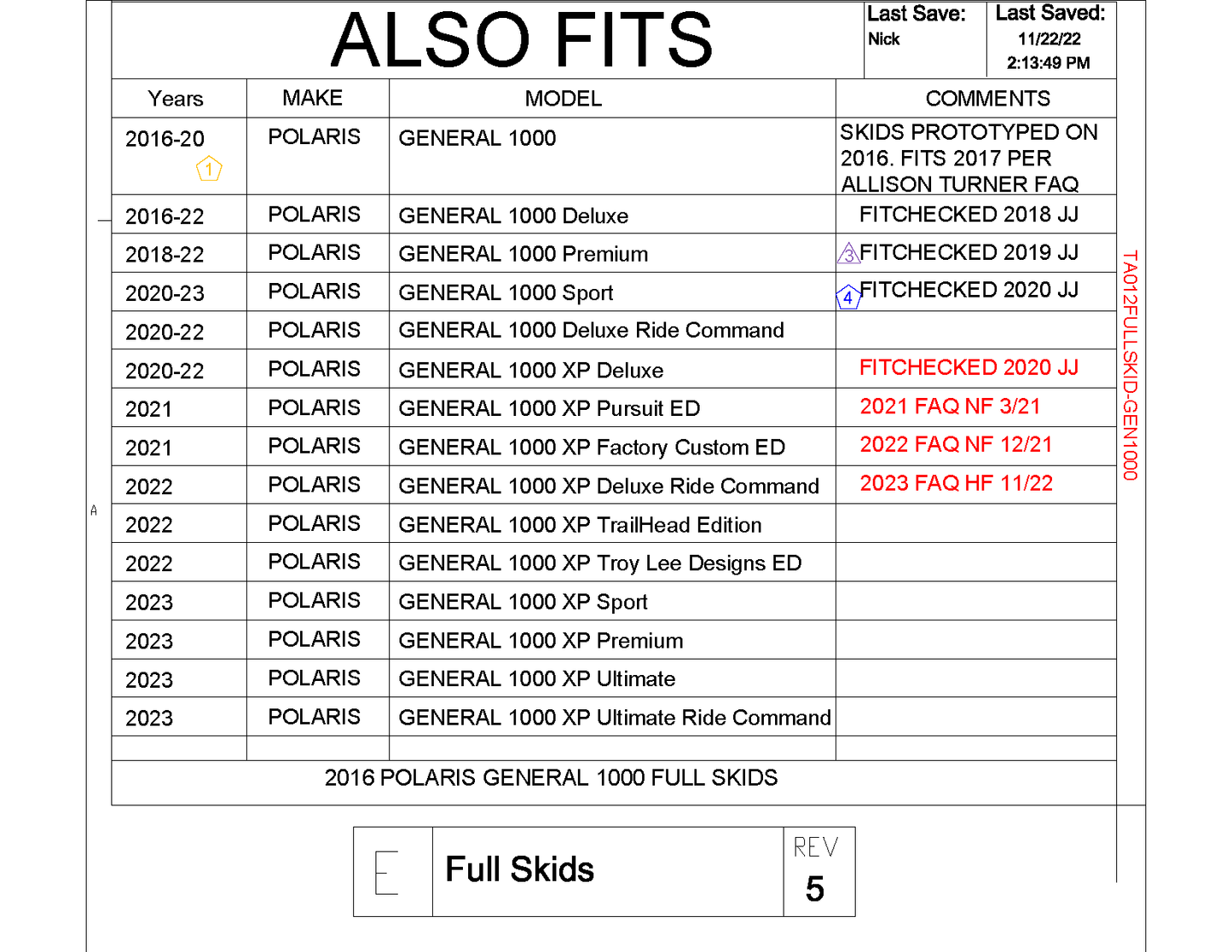 ALSO FITS

Last Save: Nick

Last Saved: 11/22/22 2:13:49 PM

| Years | MAKE | MODEL | COMMENTS |
|---|---|---|---|
| 2016-20 1 | POLARIS | GENERAL 1000 | SKIDS PROTOTYPED ON 2016. FITS 2017 PER ALLISON TURNER FAQ |
| 2016-22 | POLARIS | GENERAL 1000 Deluxe | FITCHECKED 2018 JJ |
| 2018-22 | POLARIS | GENERAL 1000 Premium | 3 FITCHECKED 2019 JJ |
| 2020-23 | POLARIS | GENERAL 1000 Sport | 4 FITCHECKED 2020 JJ |
| 2020-22 | POLARIS | GENERAL 1000 Deluxe Ride Command | |
| 2020-22 | POLARIS | GENERAL 1000 XP Deluxe | FITCHECKED 2020 JJ |
| 2021 | POLARIS | GENERAL 1000 XP Pursuit ED | 2021 FAQ NF 3/21 |
| 2021 | POLARIS | GENERAL 1000 XP Factory Custom ED | 2022 FAQ NF 12/21 |
| 2022 | POLARIS | GENERAL 1000 XP Deluxe Ride Command | 2023 FAQ HF 11/22 |
| 2022 | POLARIS | GENERAL 1000 XP TrailHead Edition | |
| 2022 | POLARIS | GENERAL 1000 XP Troy Lee Designs ED | |
| 2023 | POLARIS | GENERAL 1000 XP Sport | |
| 2023 | POLARIS | GENERAL 1000 XP Premium | |
| 2023 | POLARIS | GENERAL 1000 XP Ultimate | |
| 2023 | POLARIS | GENERAL 1000 XP Ultimate Ride Command | |
| | | | |

2016 POLARIS GENERAL 1000 FULL SKIDS

TA012FULLSKID-GEN1000

A

E

Full Skids

REV
5